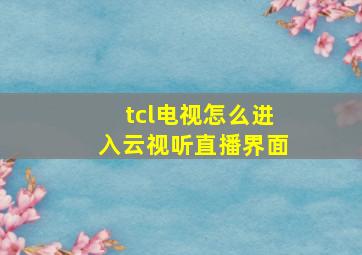 tcl电视怎么进入云视听直播界面